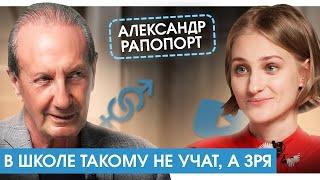 АЛЕКСАНДР РАПОПОРТ

В ШКОЛЕ ТАКОМУ НЕ УЧАТ, А ЗРЯ